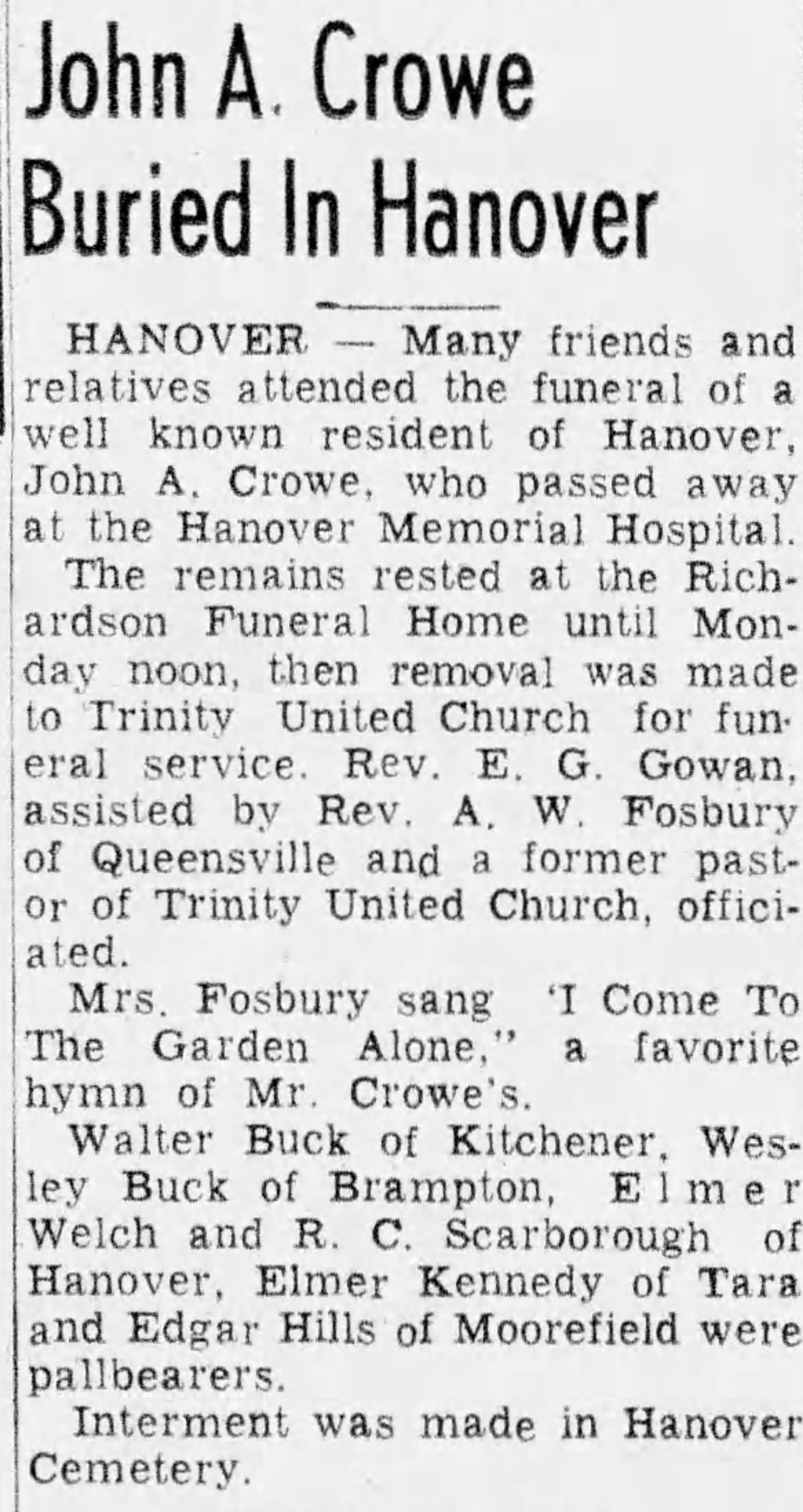 John A. Crowe Buried In Hanover

HANOVER — Many friends and relatives attended the funeral of a well known resident of Hanover, John A. Crowe, who passed away at the Hanover Memorial Hospital.

The remains rested at the Richardson Funeral Home until Monday noon, then removal was made to Trinity United Church for funeral service. Rev. E. G. Gowan, assisted by Rev. A. W. Fosbury of Queensville and a former pastor of Trinity United Church, officiated.

Mrs. Fosbury sang 'I Come To The Garden Alone," a favorite hymn of Mr. Crowe's.

Walter Buck of Kitchener, Wesley Buck of Brampton, Elmer Welch and R. C. Scarborough of Hanover, Elmer Kennedy of Tara and Edgar Hills of Moorefield were pallbearers.

Interment was made in Hanover Cemetery.